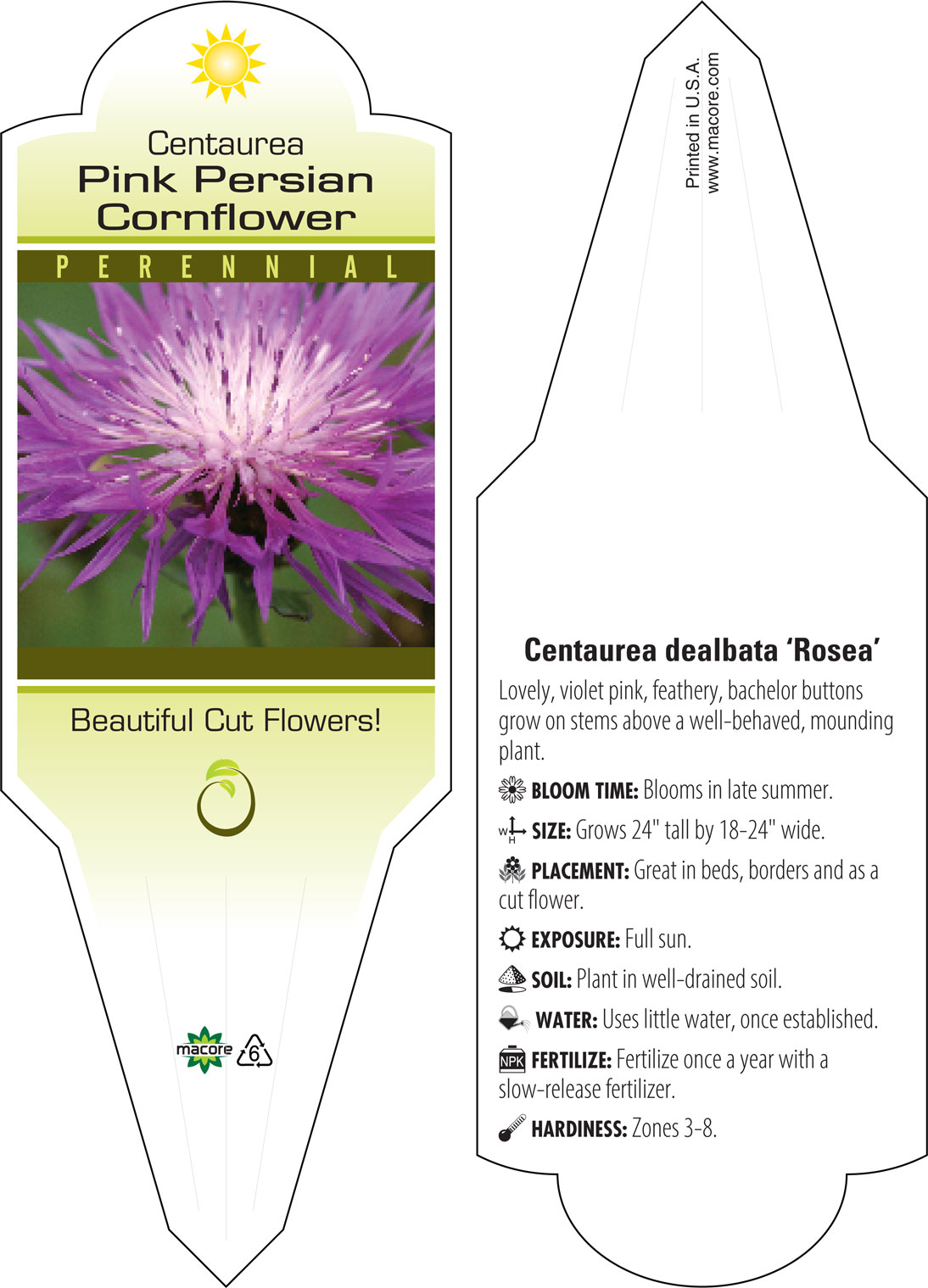 Centaurea
Pink Persian
Cornflower

PERENNIAL

Beautiful Cut Flowers!

macore 6

Printed in U.S.A.
www.macore.com

Centaurea dealbata 'Rosea'

Lovely, violet pink, feathery, bachelor buttons grow on stems above a well-behaved, mounding plant.

BLOOM TIME: Blooms in late summer.

W H SIZE: Grows 24" tall by 18-24" wide.

PLACEMENT: Great in beds, borders and as a cut flower.

EXPOSURE: Full sun.

SOIL: Plant in well-drained soil.

WATER: Uses little water, once established.

NPK FERTILIZE: Fertilize once a year with a slow-release fertilizer.

HARDINESS: Zones 3-8.